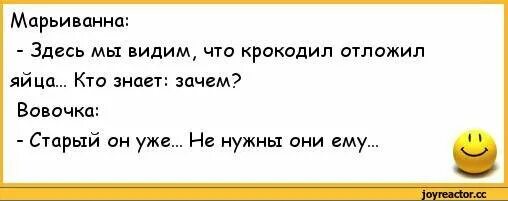 Марьиванна:
- Здесь мы видим, что крокодил отложил яйца... Кто знает: зачем?
Вовочка:
- Старый он уже... Не нужны они ему...

joyreactor.cc